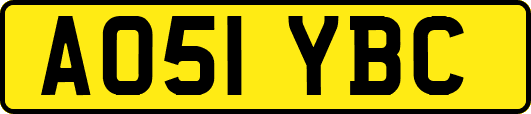 AO51 YBC